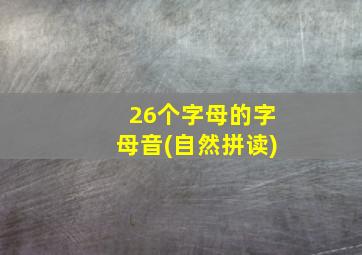 26个字母的字母音(自然拼读)